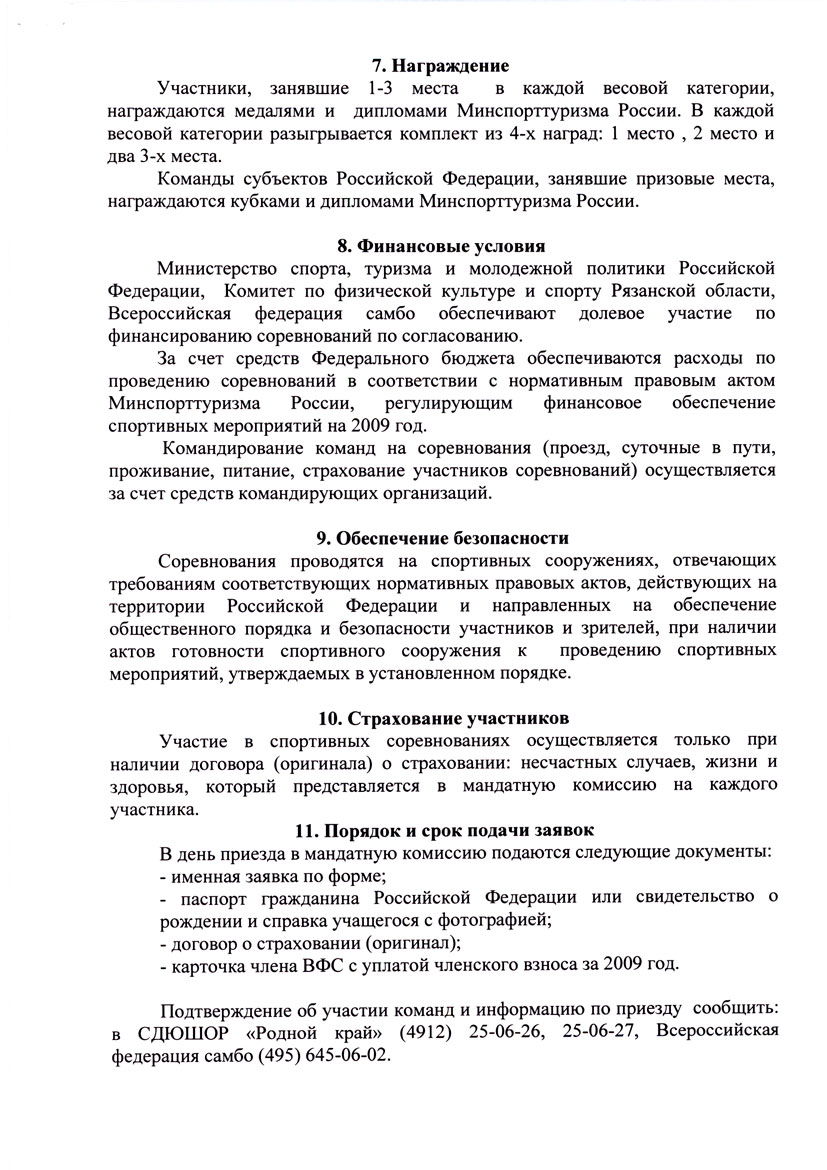 7. Награждение

Участники, занявшие 1-3 места в каждой весовой категории, награждаются медалями и дипломами Минспорттуризма России. В каждой весовой категории разыгрывается комплект из 4-х наград: 1 место , 2 место и два 3-х места.

Команды субъектов Российской Федерации, занявшие призовые места, награждаются кубками и дипломами Минспорттуризма России.

8. Финансовые условия

Министерство спорта, туризма и молодежной политики Российской Федерации, Комитет по физической культуре и спорту Рязанской области, Всероссийская федерация самбо обеспечивают долевое участие по финансированию соревнований по согласованию.

За счет средств Федерального бюджета обеспечиваются расходы по проведению соревнований в соответствии с нормативным правовым актом Минспорттуризма России, регулирующим финансовое обеспечение спортивных мероприятий на 2009 год.

Командирование команд на соревнования (проезд, суточные в пути, проживание, питание, страхование участников соревнований) осуществляется за счет средств командирующих организаций.

9. Обеспечение безопасности

Соревнования проводятся на спортивных сооружениях, отвечающих требованиям соответствующих нормативных правовых актов, действующих на территории Российской Федерации и направленных на обеспечение общественного порядка и безопасности участников и зрителей, при наличии актов готовности спортивного сооружения к проведению спортивных мероприятий, утверждаемых в установленном порядке.

10. Страхование участников

Участие в спортивных соревнованиях осуществляется только при наличии договора (оригинала) о страховании: несчастных случаев, жизни и здоровья, который представляется в мандатную комиссию на каждого участника.

11. Порядок и срок подачи заявок

В день приезда в мандатную комиссию подаются следующие документы:
- именная заявка по форме;
- паспорт гражданина Российской Федерации или свидетельство о рождении и справка учащегося с фотографией;
- договор о страховании (оригинал);
- карточка члена ВФС с уплатой членского взноса за 2009 год.

Подтверждение об участии команд и информацию по приезду сообщить: в СДЮШОР «Родной край» (4912) 25-06-26, 25-06-27, Всероссийская федерация самбо (495) 645-06-02.